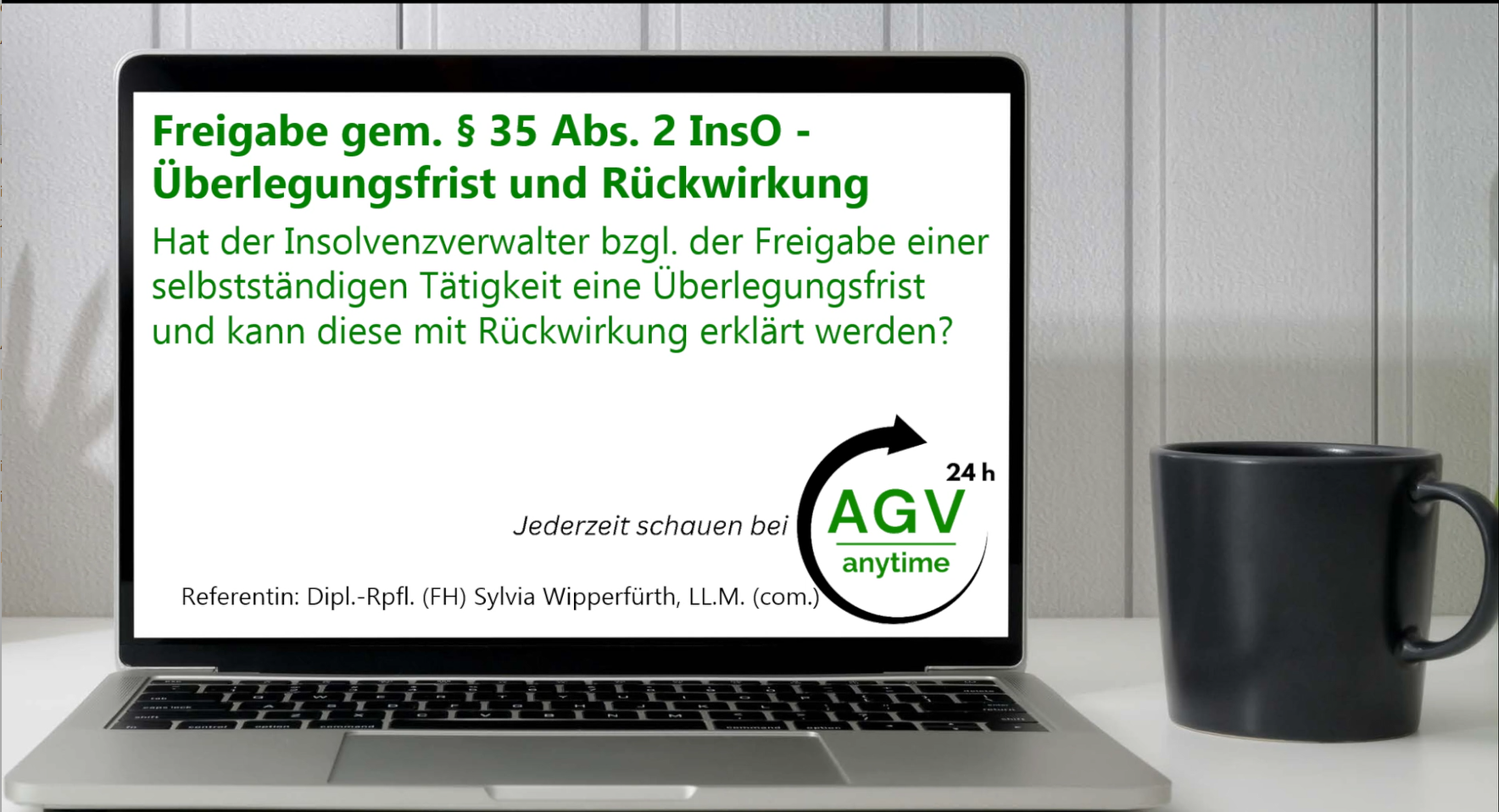 Freigabe gem. § 35 Abs. 2 InsO - Überlegungsfrist und Rückwirkung

Hat der Insolvenzverwalter bzgl. der Freigabe einer selbstständigen Tätigkeit eine Überlegungsfrist und kann diese mit Rückwirkung erklärt werden?

Jederzeit schauen bei

24 h
AGV
anytime

Referentin: Dipl.-Rpfl. (FH) Sylvia Wipperfürth, LL.M. (com.)